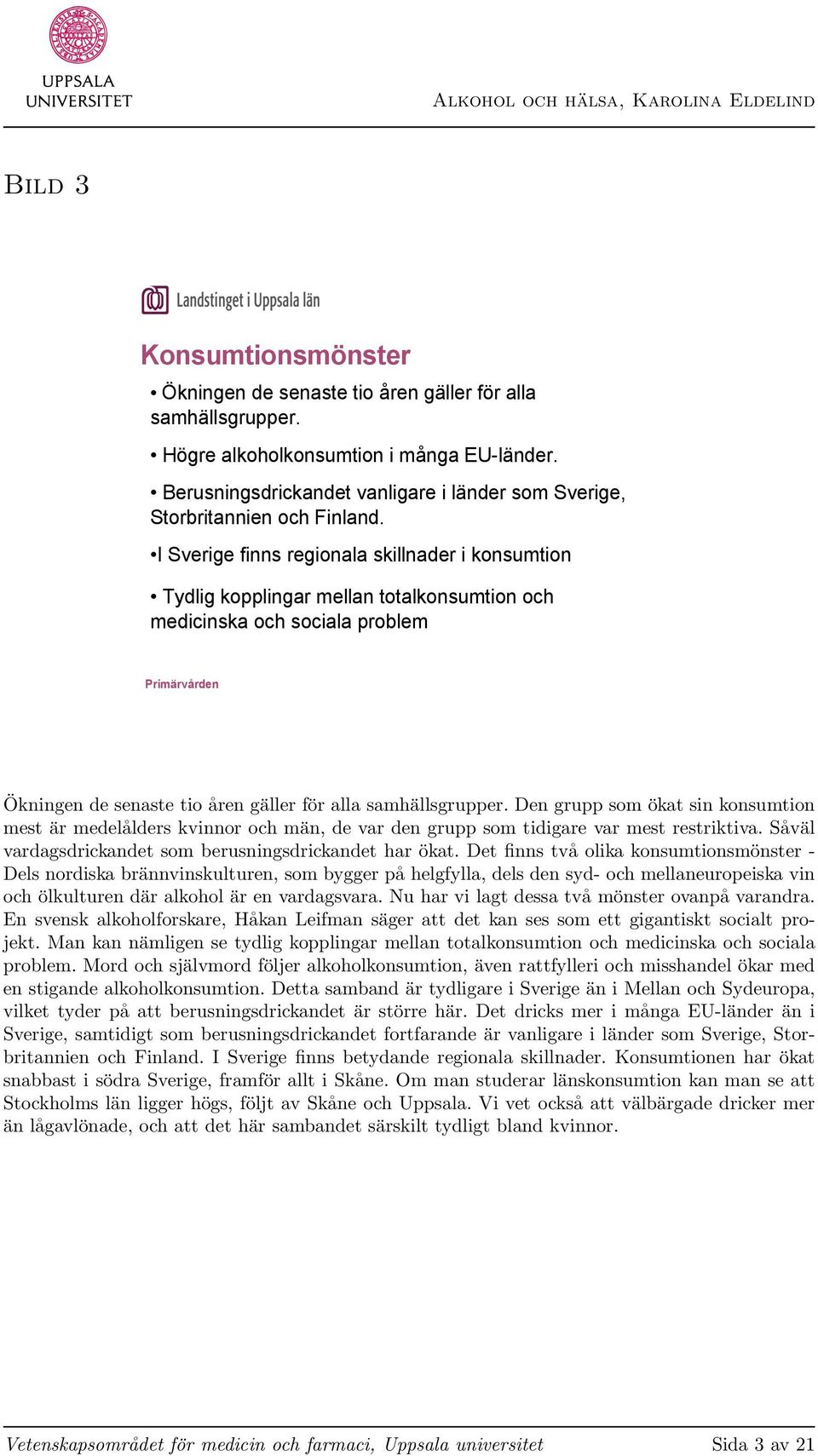 UPPSALA UNIVERSITET

Alkohol och hälsa, Karolina Eldelind

Bild 3

Landstinget i Uppsala län

Konsumtionsmönster

• Ökningen de senaste tio åren gäller för alla samhällsgrupper.

• Högre alkoholkonsumtion i många EU-länder.

• Berusningsdrickandet vanligare i länder som Sverige, Storbritannien och Finland.

•I Sverige finns regionala skillnader i konsumtion

• Tydlig kopplingar mellan totalkonsumtion och medicinska och sociala problem

Primärvården

Ökningen de senaste tio åren gäller för alla samhällsgrupper. Den grupp som ökat sin konsumtion mest är medelålders kvinnor och män, de var den grupp som tidigare var mest restriktiva. Såväl vardagsdrickandet som berusningsdrickandet har ökat. Det finns två olika konsumtionsmönster - Dels nordiska brännvinskulturen, som bygger på helgfylla, dels den syd- och mellaneuropeiska vin och ölkulturen där alkohol är en vardagsvara. Nu har vi lagt dessa två mönster ovanpå varandra. En svensk alkoholforskare, Håkan Leifman säger att det kan ses som ett gigantiskt socialt projekt. Man kan nämligen se tydlig kopplingar mellan totalkonsumtion och medicinska och sociala problem. Mord och självmord följer alkoholkonsumtion, även rattfylleri och misshandel ökar med en stigande alkoholkonsumtion. Detta samband är tydligare i Sverige än i Mellan och Sydeuropa, vilket tyder på att berusningsdrickandet är större här. Det dricks mer i många EU-länder än i Sverige, samtidigt som berusningsdrickandet fortfarande är vanligare i länder som Sverige, Storbritannien och Finland. I Sverige finns betydande regionala skillnader. Konsumtionen har ökat snabbast i södra Sverige, framför allt i Skåne. Om man studerar länskonsumtion kan man se att Stockholms län ligger högs, följt av Skåne och Uppsala. Vi vet också att välbärgade dricker mer än lågavlönade, och att det här sambandet särskilt tydligt bland kvinnor.

Vetenskapsområdet för medicin och farmaci, Uppsala universitet

Sida 3 av 21